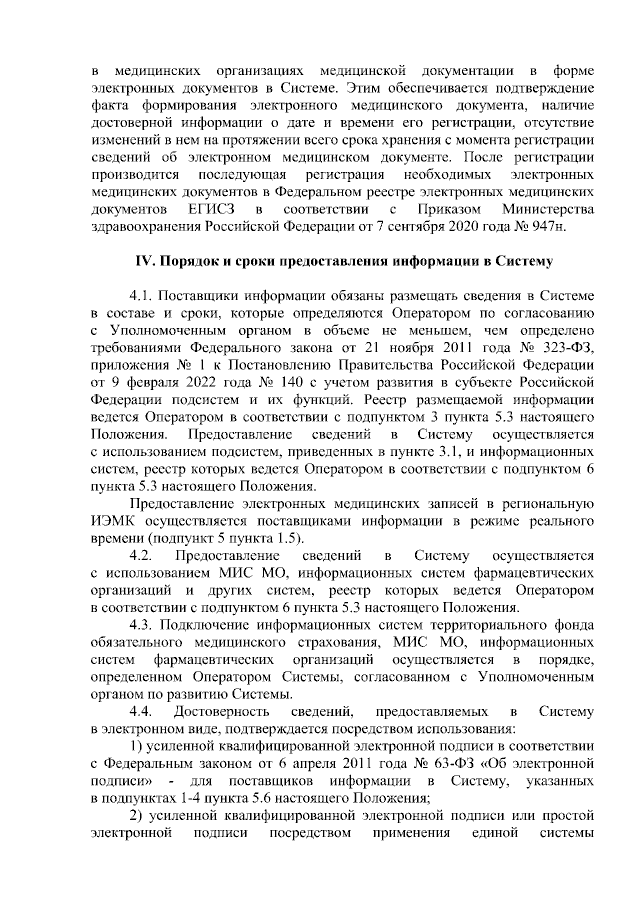 в медицинских организациях медицинской документации в форме электронных документов в Системе. Этим обеспечивается подтверждение факта формирования электронного медицинского документа, наличие достоверной информации о дате и времени его регистрации, отсутствие изменений в нем на протяжении всего срока хранения с момента регистрации сведений об электронном медицинском документе. После регистрации производится последующая регистрация необходимых электронных медицинских документов в Федеральном реестре электронных медицинских документов ЕГИСЗ в соответствии с Приказом Министерства здравоохранения Российской Федерации от 7 сентября 2020 года № 947н.

IV. Порядок и сроки предоставления информации в Систему

4.1. Поставщики информации обязаны размещать сведения в Системе в составе и сроки, которые определяются Оператором по согласованию с Уполномоченным органом в объеме не меньшем, чем определено требованиями Федерального закона от 21 ноября 2011 года № 323-ФЗ, приложения № 1 к Постановлению Правительства Российской Федерации от 9 февраля 2022 года № 140 с учетом развития в субъекте Российской Федерации подсистем и их функций. Реестр размещаемой информации ведется Оператором в соответствии с подпунктом 3 пункта 5.3 настоящего Положения. Предоставление сведений в Систему осуществляется с использованием подсистем, приведенных в пункте 3.1, и информационных систем, реестр которых ведется Оператором в соответствии с подпунктом 6 пункта 5.3 настоящего Положения.

Предоставление электронных медицинских записей в региональную ИЭМК осуществляется поставщиками информации в режиме реального времени (подпункт 5 пункта 1.5).

4.2. Предоставление сведений в Систему осуществляется с использованием МИС МО, информационных систем фармацевтических организаций и других систем, реестр которых ведется Оператором в соответствии с подпунктом 6 пункта 5.3 настоящего Положения.

4.3. Подключение информационных систем территориального фонда обязательного медицинского страхования, МИС МО, информационных систем фармацевтических организаций осуществляется в порядке, определенном Оператором Системы, согласованном с Уполномоченным органом по развитию Системы.

4.4. Достоверность сведений, предоставляемых в Систему в электронном виде, подтверждается посредством использования:

1) усиленной квалифицированной электронной подписи в соответствии с Федеральным законом от 6 апреля 2011 года № 63-ФЗ «Об электронной подписи» - для поставщиков информации в Систему, указанных в подпунктах 1-4 пункта 5.6 настоящего Положения;

2) усиленной квалифицированной электронной подписи или простой электронной подписи посредством применения единой системы